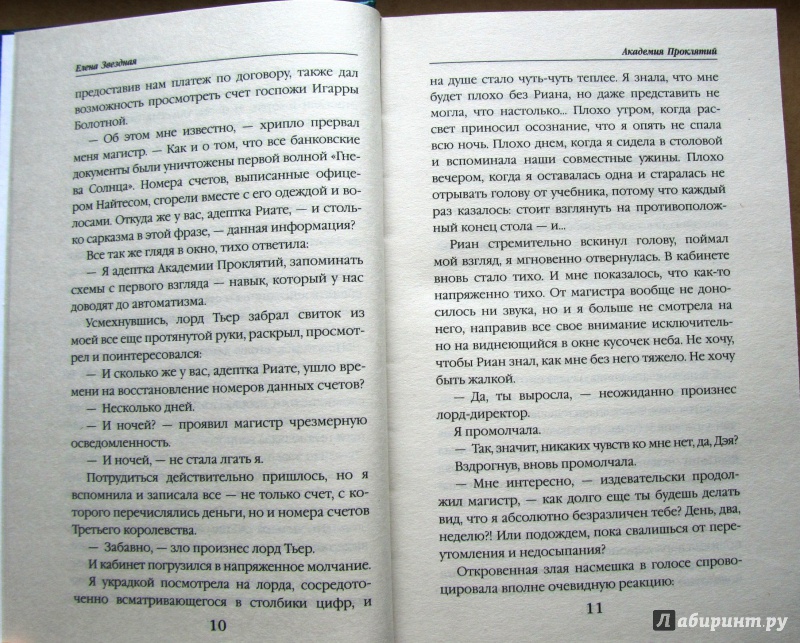 Елена Звездная

предоставив нам платеж по договору, также дал возможность просмотреть счет госпожи Игарры Болотной.

— Об этом мне известно, — хрипло прервал меня магистр. — Как и о том, что все банковские документы были уничтожены первой волной «Гнева Солнца». Номера счетов, выписанные офицером Найтесом, сгорели вместе с его одеждой и волосами. Откуда же у вас, адептка Риате, — и столько сарказма в этой фразе, — данная информация?

Все так же глядя в окно, тихо ответила:

— Я адептка Академии Проклятий, запоминать схемы с первого взгляда — навык, который у нас доводят до автоматизма.

Усмехнувшись, лорд Тьер забрал свиток из моей все еще протянутой руки, раскрыл, просмотрел и поинтересовался:

— И сколько же у вас, адептка Риате, ушло времени на восстановление номеров данных счетов?

— Несколько дней.

— И ночей? — проявил магистр чрезмерную осведомленность.

— И ночей, — не стала лгать я.

Потрудиться действительно пришлось, но я вспомнила и записала все — не только счет, с которого перечислялись деньги, но и номера счетов Третьего королевства.

— Забавно, — зло произнес лорд Тьер.

И кабинет погрузился в напряженное молчание. Я украдкой посмотрела на лорда, сосредоточенно всматривающегося в столбики цифр, и

10

Академия Проклятий

на душе стало чуть-чуть теплее. Я знала, что мне будет плохо без Риана, но даже представить не могла, что настолько... Плохо утром, когда рассвет приносил осознание, что я опять не спала всю ночь. Плохо днем, когда я сидела в столовой и вспоминала наши совместные ужины. Плохо вечером, когда я оставалась одна и старалась не отрывать голову от учебника, потому что каждый раз казалось: стоит взглянуть на противоположный конец стола — и...

Риан стремительно вскинул голову, поймал мой взгляд, я мгновенно отвернулась. В кабинете вновь стало тихо. И мне показалось, что как-то напряженно тихо. От магистра вообще не доносилось ни звука, но я больше не смотрела на него, направив все свое внимание исключительно на виднеющийся в окне кусочек неба. Не хочу, чтобы Риан знал, как мне без него тяжело. Не хочу быть жалкой.

— Да, ты выросла, — неожиданно произнес лорд-директор.

Я промолчала.

— Так, значит, никаких чувств ко мне нет, да, Дэя?

Вздрогнув, вновь промолчала.

— Мне интересно, — издевательски продолжил магистр, — как долго еще ты будешь делать вид, что я абсолютно безразличен тебе? День, два, неделю?! Или подождем, пока свалишься от переутомления и недосыпания?

Откровенная злая насмешка в голосе спровоцировала вполне очевидную реакцию:

11

Лабиринт.ру